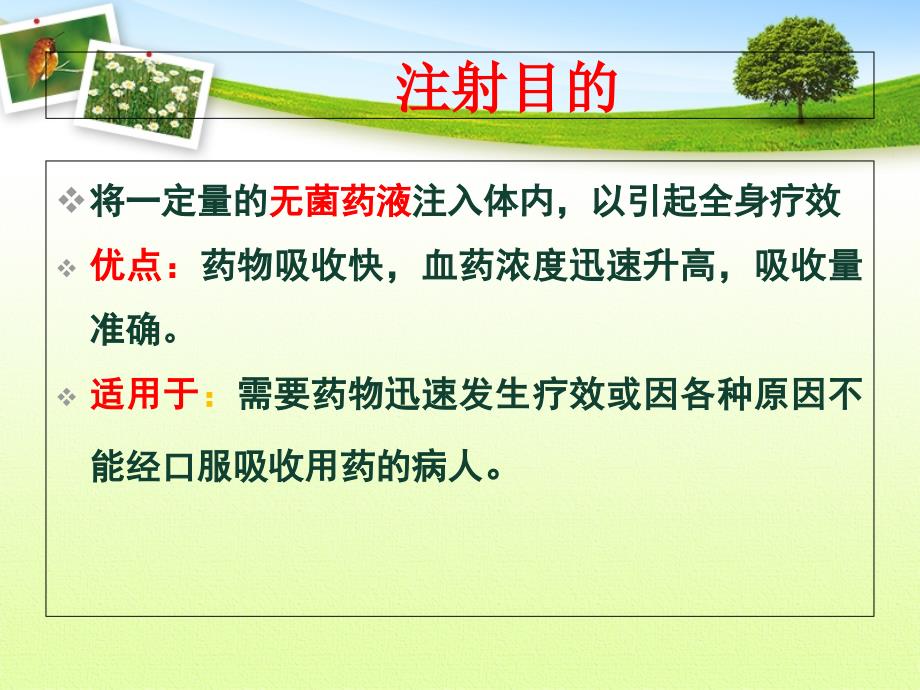 注射目的

❖ 将一定量的无菌药液注入体内，以引起全身疗效

❖ 优点：药物吸收快，血药浓度迅速升高，吸收量准确。

❖ 适用于：需要药物迅速发生疗效或因各种原因不能经口服吸收用药的病人。